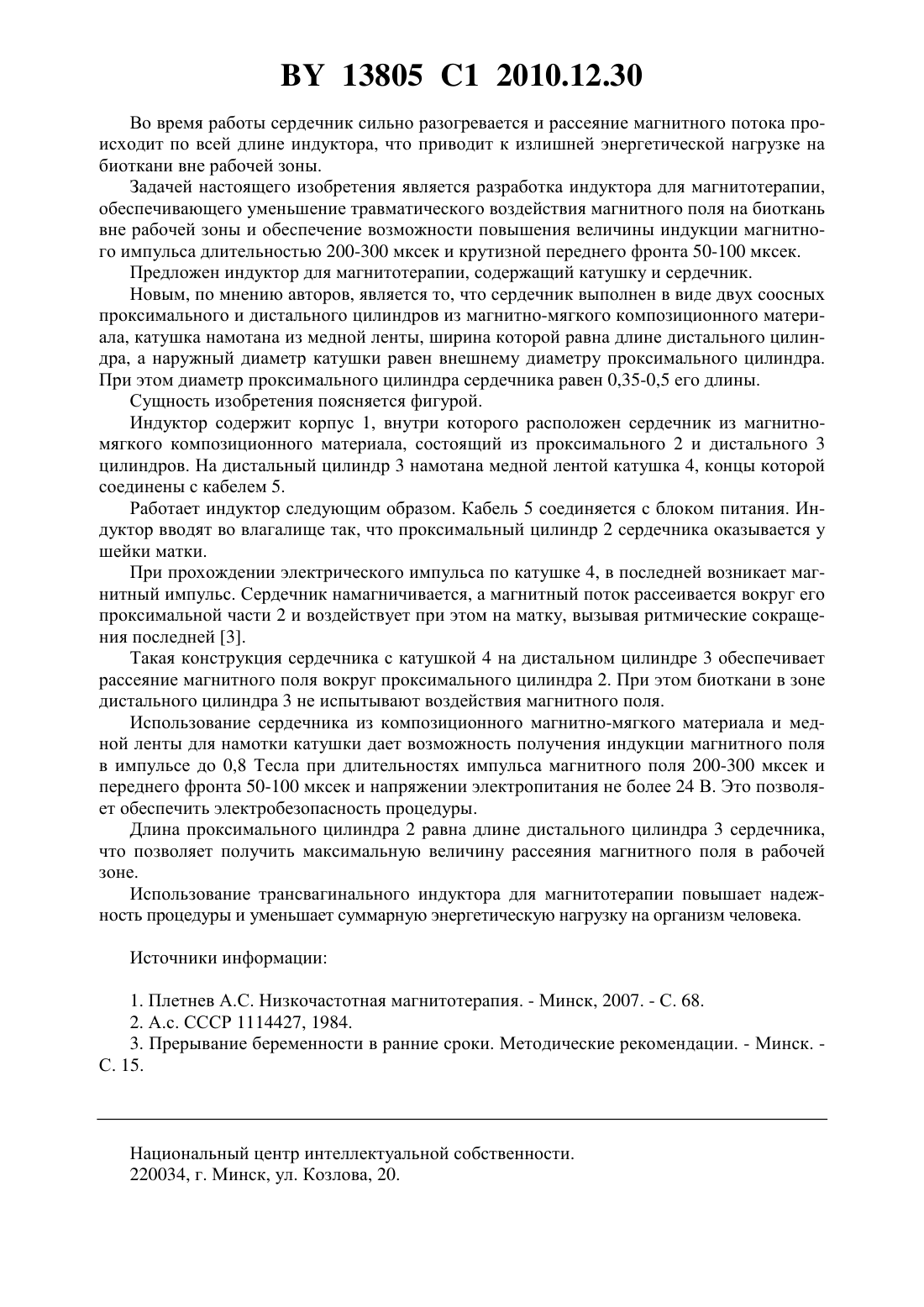 BY 13805 C1 2010.12.30

Во время работы сердечник сильно разогревается и рассеяние магнитного потока происходит по всей длине индуктора, что приводит к излишней энергетической нагрузке на биоткани вне рабочей зоны.

Задачей настоящего изобретения является разработка индуктора для магнитотерапии, обеспечивающего уменьшение травматического воздействия магнитного поля на биоткань вне рабочей зоны и обеспечение возможности повышения величины индукции магнитного импульса длительностью 200-300 мксек и крутизной переднего фронта 50-100 мксек.

Предложен индуктор для магнитотерапии, содержащий катушку и сердечник.

Новым, по мнению авторов, является то, что сердечник выполнен в виде двух соосных проксимального и дистального цилиндров из магнитно-мягкого композиционного материала, катушка намотана из медной ленты, ширина которой равна длине дистального цилиндра, а наружный диаметр катушки равен внешнему диаметру проксимального цилиндра. При этом диаметр проксимального цилиндра сердечника равен 0,35-0,5 его длины.

Сущность изобретения поясняется фигурой.

Индуктор содержит корпус 1, внутри которого расположен сердечник из магнитно-мягкого композиционного материала, состоящий из проксимального 2 и дистального 3 цилиндров. На дистальный цилиндр 3 намотана медной лентой катушка 4, концы которой соединены с кабелем 5.

Работает индуктор следующим образом. Кабель 5 соединяется с блоком питания. Индуктор вводят во влагалище так, что проксимальный цилиндр 2 сердечника оказывается у шейки матки.

При прохождении электрического импульса по катушке 4, в последней возникает магнитный импульс. Сердечник намагничивается, а магнитный поток рассеивается вокруг его проксимальной части 2 и воздействует при этом на матку, вызывая ритмические сокращения последней [3].

Такая конструкция сердечника с катушкой 4 на дистальном цилиндре 3 обеспечивает рассеяние магнитного поля вокруг проксимального цилиндра 2. При этом биоткани в зоне дистального цилиндра 3 не испытывают воздействия магнитного поля.

Использование сердечника из композиционного магнитно-мягкого материала и медной ленты для намотки катушки дает возможность получения индукции магнитного поля в импульсе до 0,8 Тесла при длительностях импульса магнитного поля 200-300 мксек и переднего фронта 50-100 мксек и напряжении электропитания не более 24 В. Это позволяет обеспечить электробезопасность процедуры.

Длина проксимального цилиндра 2 равна длине дистального цилиндра 3 сердечника, что позволяет получить максимальную величину рассеяния магнитного поля в рабочей зоне.

Использование трансвагинального индуктора для магнитотерапии повышает надежность процедуры и уменьшает суммарную энергетическую нагрузку на организм человека.

Источники информации:

1. Плетнев А.С. Низкочастотная магнитотерапия. - Минск, 2007. - С. 68.
2. А.с. СССР 1114427, 1984.
3. Прерывание беременности в ранние сроки. Методические рекомендации. - Минск. - С. 15.

Национальный центр интеллектуальной собственности.
220034, г. Минск, ул. Козлова, 20.